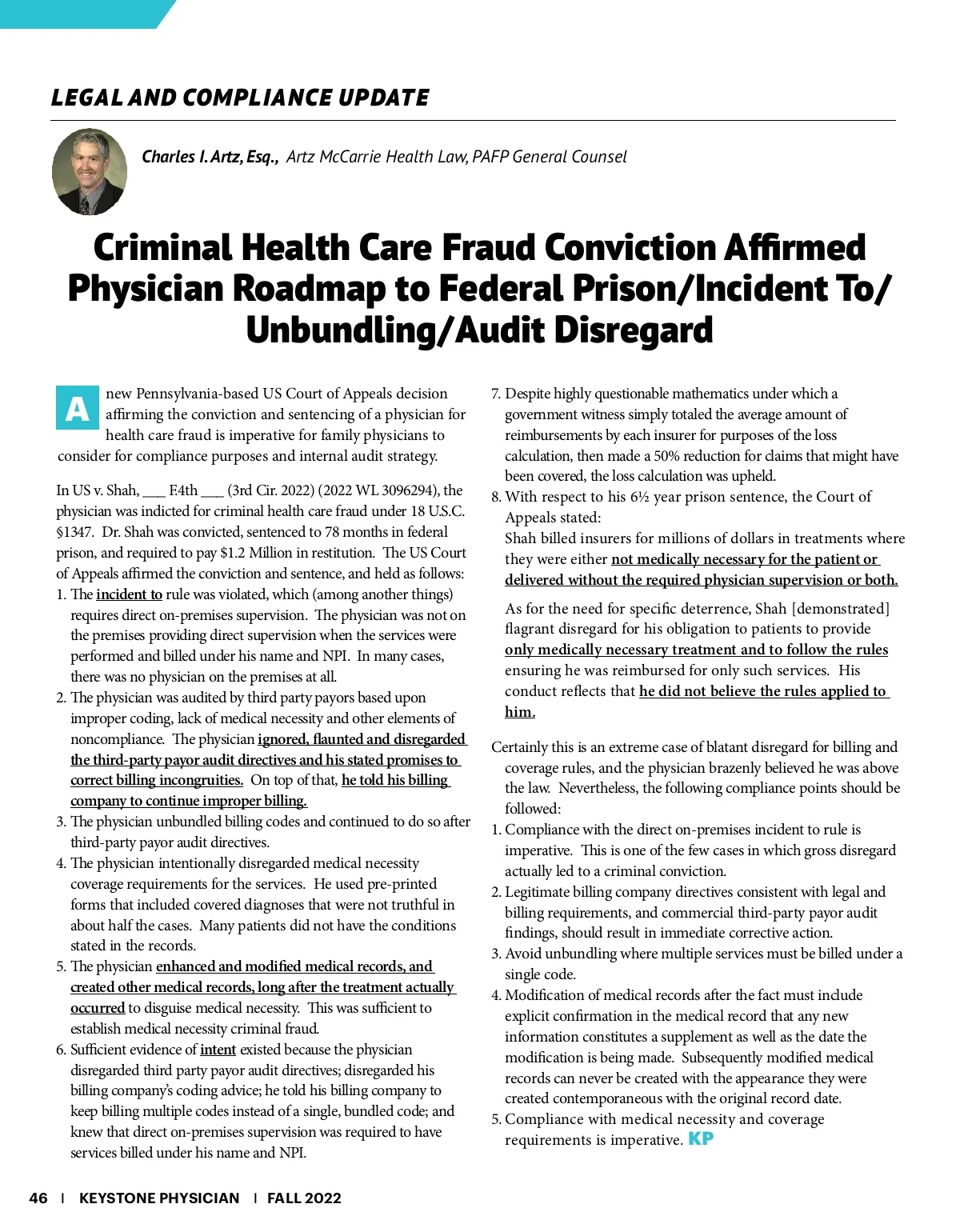 LEGAL AND COMPLIANCE UPDATE

Charles I. Artz, Esq., Artz McCarrie Health Law, PAFP General Counsel

Criminal Health Care Fraud Conviction Affirmed Physician Roadmap to Federal Prison/Incident To/ Unbundling/Audit Disregard

A new Pennsylvania-based US Court of Appeals decision affirming the conviction and sentencing of a physician for health care fraud is imperative for family physicians to consider for compliance purposes and internal audit strategy.

In US v. Shah, ___ F.4th ___ (3rd Cir. 2022) (2022 WL 3096294), the physician was indicted for criminal health care fraud under 18 U.S.C. §1347. Dr. Shah was convicted, sentenced to 78 months in federal prison, and required to pay $1.2 Million in restitution. The US Court of Appeals affirmed the conviction and sentence, and held as follows:

1. The incident to rule was violated, which (among another things) requires direct on-premises supervision. The physician was not on the premises providing direct supervision when the services were performed and billed under his name and NPI. In many cases, there was no physician on the premises at all.
2. The physician was audited by third party payors based upon improper coding, lack of medical necessity and other elements of noncompliance. The physician ignored, flaunted and disregarded the third-party payor audit directives and his stated promises to correct billing incongruities. On top of that, he told his billing company to continue improper billing.
3. The physician unbundled billing codes and continued to do so after third-party payor audit directives.
4. The physician intentionally disregarded medical necessity coverage requirements for the services. He used pre-printed forms that included covered diagnoses that were not truthful in about half the cases. Many patients did not have the conditions stated in the records.
5. The physician enhanced and modified medical records, and created other medical records, long after the treatment actually occurred to disguise medical necessity. This was sufficient to establish medical necessity criminal fraud.
6. Sufficient evidence of intent existed because the physician disregarded third party payor audit directives; disregarded his billing company's coding advice; he told his billing company to keep billing multiple codes instead of a single, bundled code; and knew that direct on-premises supervision was required to have services billed under his name and NPI.
7. Despite highly questionable mathematics under which a government witness simply totaled the average amount of reimbursements by each insurer for purposes of the loss calculation, then made a 50% reduction for claims that might have been covered, the loss calculation was upheld.
8. With respect to his 6½ year prison sentence, the Court of Appeals stated:
Shah billed insurers for millions of dollars in treatments where they were either not medically necessary for the patient or delivered without the required physician supervision or both.

As for the need for specific deterrence, Shah [demonstrated] flagrant disregard for his obligation to patients to provide only medically necessary treatment and to follow the rules ensuring he was reimbursed for only such services. His conduct reflects that he did not believe the rules applied to him.

Certainly this is an extreme case of blatant disregard for billing and coverage rules, and the physician brazenly believed he was above the law. Nevertheless, the following compliance points should be followed:

1. Compliance with the direct on-premises incident to rule is imperative. This is one of the few cases in which gross disregard actually led to a criminal conviction.
2. Legitimate billing company directives consistent with legal and billing requirements, and commercial third-party payor audit findings, should result in immediate corrective action.
3. Avoid unbundling where multiple services must be billed under a single code.
4. Modification of medical records after the fact must include explicit confirmation in the medical record that any new information constitutes a supplement as well as the date the modification is being made. Subsequently modified medical records can never be created with the appearance they were created contemporaneous with the original record date.
5. Compliance with medical necessity and coverage requirements is imperative. KP

46 | KEYSTONE PHYSICIAN | FALL 2022